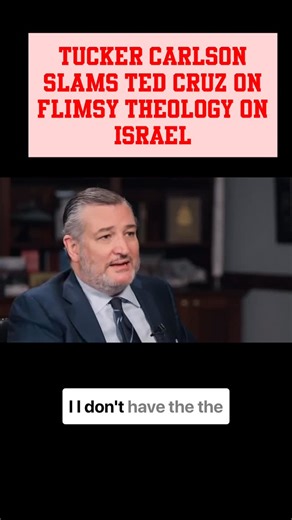 TUCKER CARLSON SLAMS TED CRUZ ON FLIMSY THEOLOGY ON ISRAEL

I I don't have the the